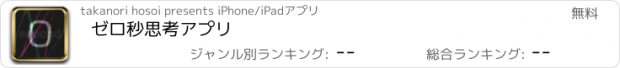 takanori hosoi presents iPhone/iPadアプリ

無料

ゼロ秒思考アプリ

ジャンル別ランキング: --

総合ランキング: --